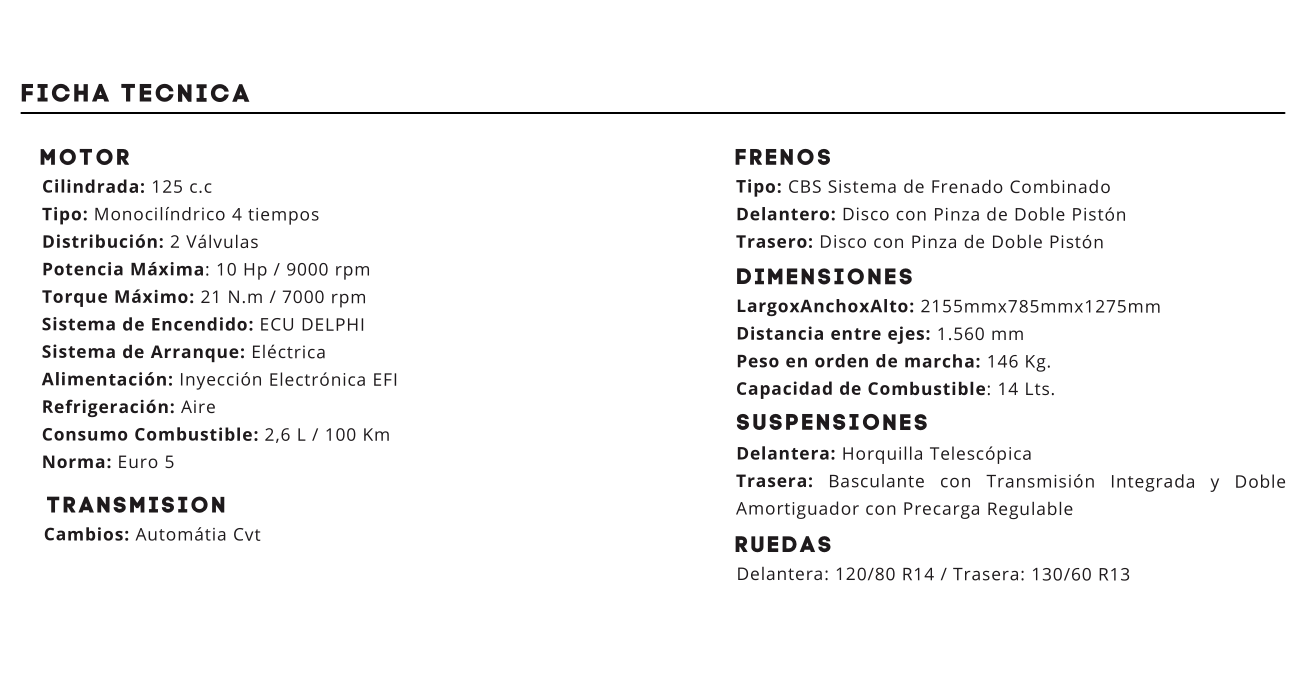 FICHA TECNICA

MOTOR
Cilindrada: 125 c.c
Tipo: Monocilíndrico 4 tiempos
Distribución: 2 Válvulas
Potencia Máxima: 10 Hp / 9000 rpm
Torque Máximo: 21 N.m / 7000 rpm
Sistema de Encendido: ECU DELPHI
Sistema de Arranque: Eléctrica
Alimentación: Inyección Electrónica EFI
Refrigeración: Aire
Consumo Combustible: 2,6 L / 100 Km
Norma: Euro 5

TRANSMISION
Cambios: Automátia Cvt

FRENOS
Tipo: CBS Sistema de Frenado Combinado
Delantero: Disco con Pinza de Doble Pistón
Trasero: Disco con Pinza de Doble Pistón

DIMENSIONES
LargoxAnchoxAlto: 2155mmx785mmx1275mm
Distancia entre ejes: 1.560 mm
Peso en orden de marcha: 146 Kg.
Capacidad de Combustible: 14 Lts.

SUSPENSIONES
Delantera: Horquilla Telescópica
Trasera: Basculante con Transmisión Integrada y Doble Amortiguador con Precarga Regulable

RUEDAS
Delantera: 120/80 R14 / Trasera: 130/60 R13